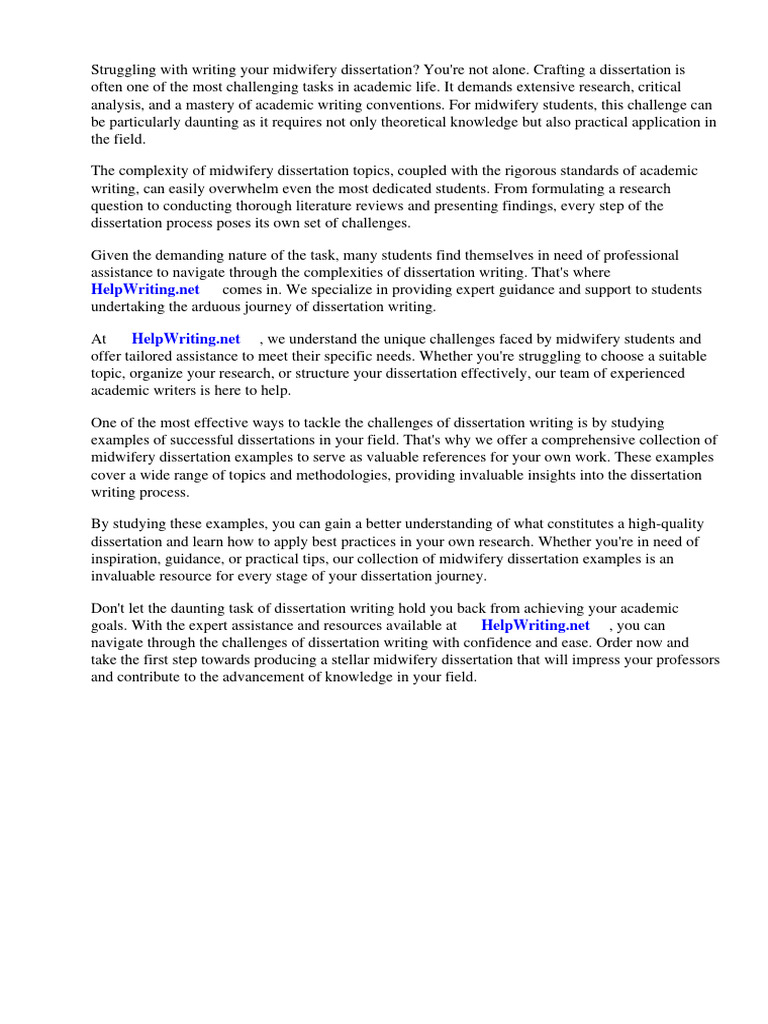 Struggling with writing your midwifery dissertation? You're not alone. Crafting a dissertation is often one of the most challenging tasks in academic life. It demands extensive research, critical analysis, and a mastery of academic writing conventions. For midwifery students, this challenge can be particularly daunting as it requires not only theoretical knowledge but also practical application in the field.

The complexity of midwifery dissertation topics, coupled with the rigorous standards of academic writing, can easily overwhelm even the most dedicated students. From formulating a research question to conducting thorough literature reviews and presenting findings, every step of the dissertation process poses its own set of challenges.

Given the demanding nature of the task, many students find themselves in need of professional assistance to navigate through the complexities of dissertation writing. That's where HelpWriting.net comes in. We specialize in providing expert guidance and support to students undertaking the arduous journey of dissertation writing.

At HelpWriting.net , we understand the unique challenges faced by midwifery students and offer tailored assistance to meet their specific needs. Whether you're struggling to choose a suitable topic, organize your research, or structure your dissertation effectively, our team of experienced academic writers is here to help.

One of the most effective ways to tackle the challenges of dissertation writing is by studying examples of successful dissertations in your field. That's why we offer a comprehensive collection of midwifery dissertation examples to serve as valuable references for your own work. These examples cover a wide range of topics and methodologies, providing invaluable insights into the dissertation writing process.

By studying these examples, you can gain a better understanding of what constitutes a high-quality dissertation and learn how to apply best practices in your own research. Whether you're in need of inspiration, guidance, or practical tips, our collection of midwifery dissertation examples is an invaluable resource for every stage of your dissertation journey.

Don't let the daunting task of dissertation writing hold you back from achieving your academic goals. With the expert assistance and resources available at HelpWriting.net , you can navigate through the challenges of dissertation writing with confidence and ease. Order now and take the first step towards producing a stellar midwifery dissertation that will impress your professors and contribute to the advancement of knowledge in your field.